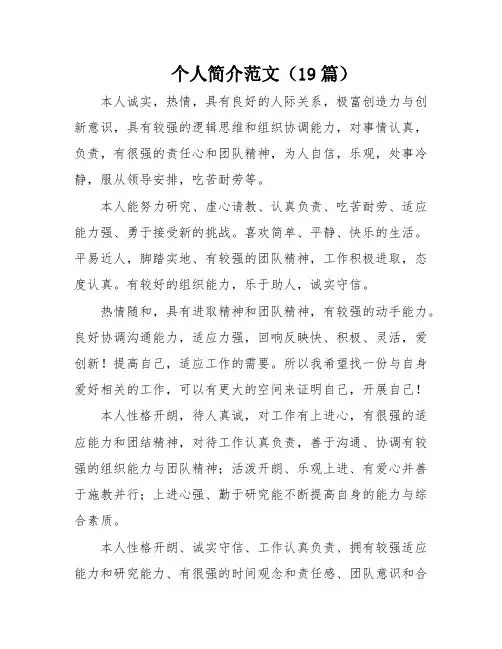 个人简介范文（19篇）

本人诚实，热情，具有良好的人际关系，极富创造力与创新意识，具有较强的逻辑思维和组织协调能力，对事情认真，负责，有很强的责任心和团队精神，为人自信，乐观，处事冷静，服从领导安排，吃苦耐劳等。

本人能努力研究、虚心请教、认真负责、吃苦耐劳、适应能力强、勇于接受新的挑战。喜欢简单、平静、快乐的生活。平易近人，脚踏实地、有较强的团队精神，工作积极进取，态度认真。有较好的组织能力，乐于助人，诚实守信。

热情随和，具有进取精神和团队精神，有较强的动手能力。良好协调沟通能力，适应力强，回响反映快、积极、灵活，爱创新！提高自己，适应工作的需要。所以我希望找一份与自身爱好相关的工作，可以有更大的空间来证明自己，开展自己！

本人性格开朗，待人真诚，对工作有上进心，有很强的适应能力和团结精神，对待工作认真负责，善于沟通、协调有较强的组织能力与团队精神；活泼开朗、乐观上进、有爱心并善于施教并行；上进心强、勤于研究能不断提高自身的能力与综合素质。

本人性格开朗、诚实守信、工作认真负责、拥有较强适应能力和研究能力、有很强的时间观念和责任感、团队意识和合